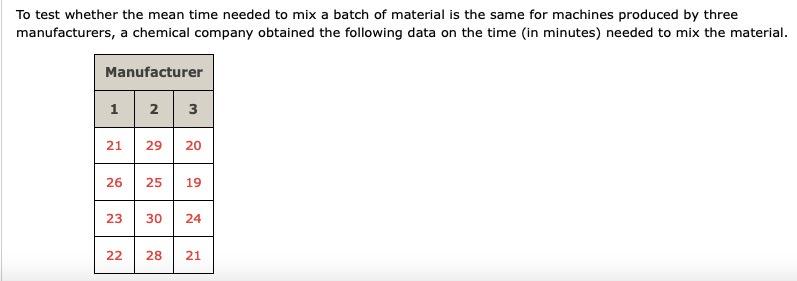 To test whether the mean time needed to mix a batch of material is the same for machines produced by three manufacturers, a chemical company obtained the following data on the time (in minutes) needed to mix the material.

| Manufacturer | | |
|---|---|---|
| 1 | 2 | 3 |
| 21 | 29 | 20 |
| 26 | 25 | 19 |
| 23 | 30 | 24 |
| 22 | 28 | 21 |